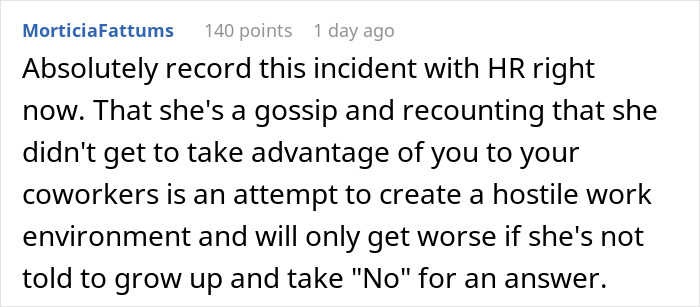 MorticiaFattums 140 points 1 day ago

Absolutely record this incident with HR right now. That she's a gossip and recounting that she didn't get to take advantage of you to your coworkers is an attempt to create a hostile work environment and will only get worse if she's not told to grow up and take "No" for an answer.